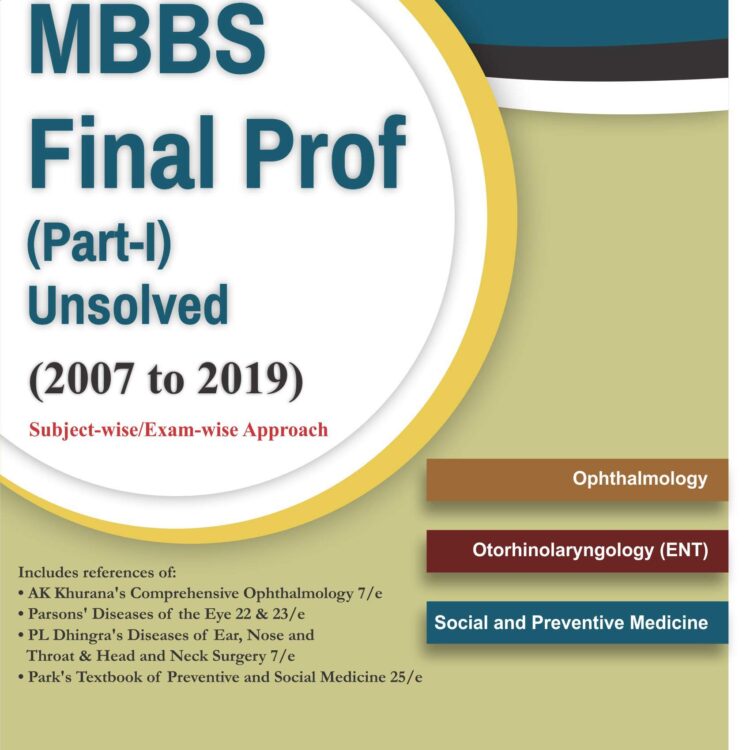 MBBS
Final Prof
(Part-I)
Unsolved
(2007 to 2019)
Subject-wise/Exam-wise Approach

Ophthalmology

Otorhinolaryngology (ENT)

Social and Preventive Medicine

Includes references of:
• AK Khurana's Comprehensive Ophthalmology 7/e
• Parsons' Diseases of the Eye 22 & 23/e
• PL Dhingra's Diseases of Ear, Nose and Throat & Head and Neck Surgery 7/e
• Park's Textbook of Preventive and Social Medicine 25/e